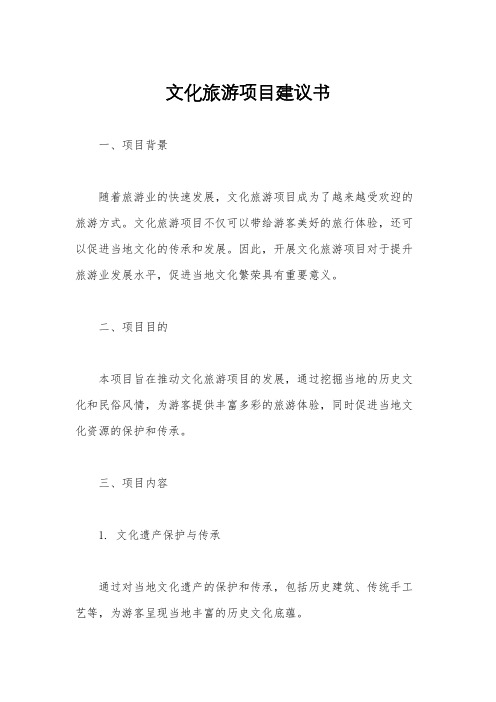 文化旅游项目建议书

一、项目背景

随着旅游业的快速发展，文化旅游项目成为了越来越受欢迎的旅游方式。文化旅游项目不仅可以带给游客美好的旅行体验，还可以促进当地文化的传承和发展。因此，开展文化旅游项目对于提升旅游业发展水平，促进当地文化繁荣具有重要意义。

二、项目目的

本项目旨在推动文化旅游项目的发展，通过挖掘当地的历史文化和民俗风情，为游客提供丰富多彩的旅游体验，同时促进当地文化资源的保护和传承。

三、项目内容

1. 文化遗产保护与传承

通过对当地文化遗产的保护和传承，包括历史建筑、传统手工艺等，为游客呈现当地丰富的历史文化底蕴。